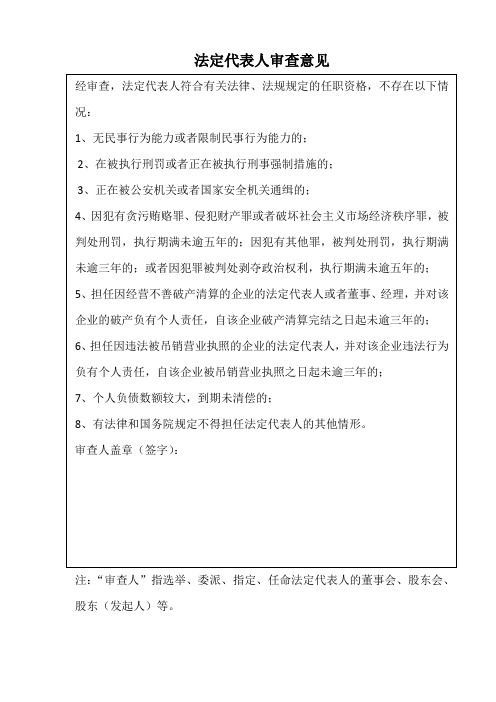 法定代表人审查意见

经审查，法定代表人符合有关法律、法规规定的任职资格，不存在以下情况：

1、无民事行为能力或者限制民事行为能力的；

2、在被执行刑罚或者正在被执行刑事强制措施的；

3、正在被公安机关或者国家安全机关通缉的；

4、因犯有贪污贿赂罪、侵犯财产罪或者破坏社会主义市场经济秩序罪，被判处刑罚，执行期满未逾五年的；因犯有其他罪，被判处刑罚，执行期满未逾三年的；或者因犯罪被判处剥夺政治权利，执行期满未逾五年的；

5、担任因经营不善破产清算的企业的法定代表人或者董事、经理，并对该企业的破产负有个人责任，自该企业破产清算完结之日起未逾三年的；

6、担任因违法被吊销营业执照的企业的法定代表人，并对该企业违法行为负有个人责任，自该企业被吊销营业执照之日起未逾三年的；

7、个人负债数额较大，到期未清偿的；

8、有法律和国务院规定不得担任法定代表人的其他情形。

审查人盖章（签字）：

注：“审查人”指选举、委派、指定、任命法定代表人的董事会、股东会、股东（发起人）等。